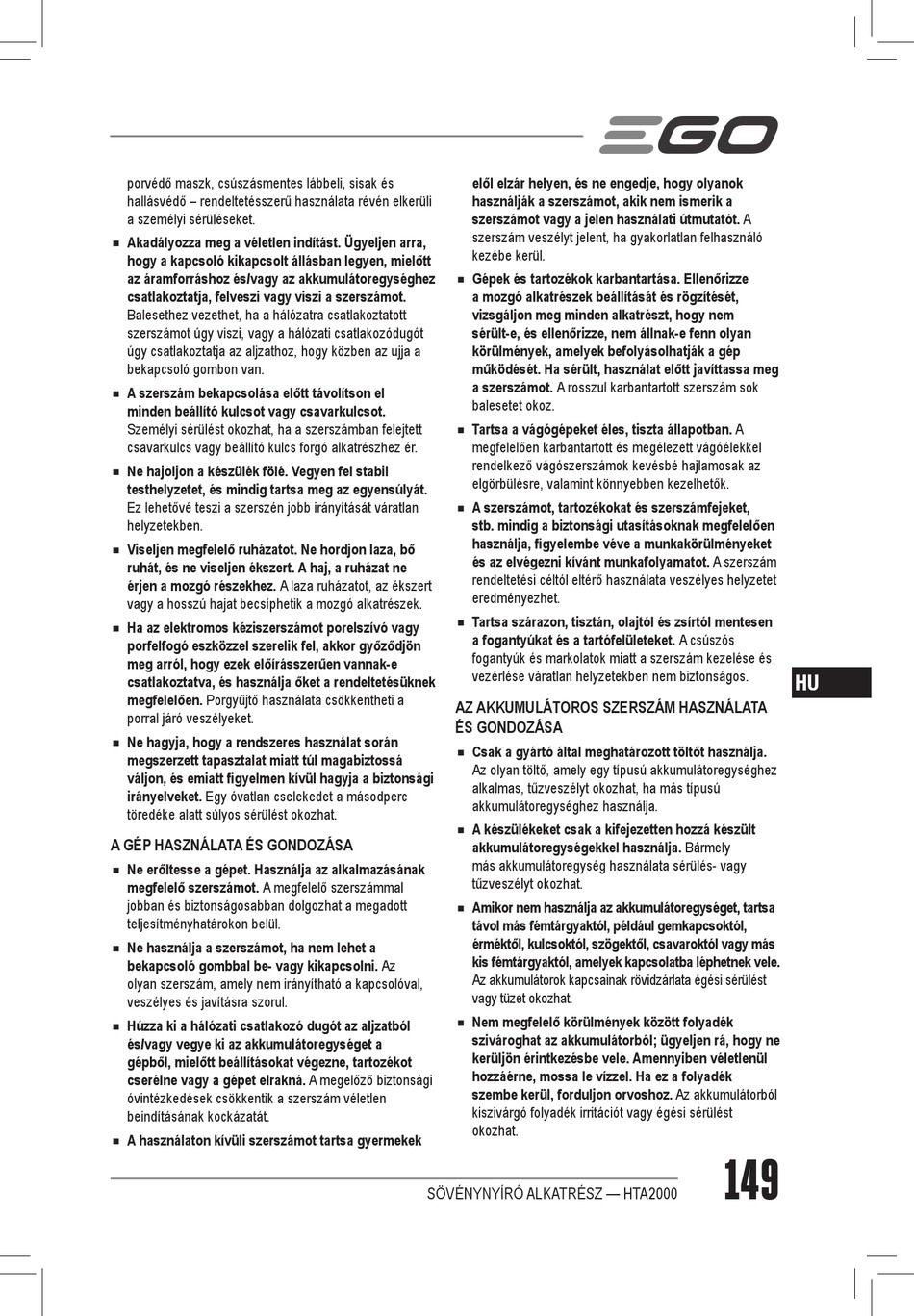 EGO

porvédő maszk, csúszásmentes lábbeli, sisak és hallásvédő – rendeltetésszerű használata révén elkerüli a személyi sérüléseket.

■ Akadályozza meg a véletlen indítást. Ügyeljen arra, hogy a kapcsoló kikapcsolt állásban legyen, mielőtt az áramforráshoz és/vagy az akkumulátoregységhez csatlakoztatja, felveszi vagy viszi a szerszámot. Balesethez vezethet, ha a hálózatra csatlakoztatott szerszámot úgy viszi, vagy a hálózati csatlakozódugót úgy csatlakoztatja az aljzathoz, hogy közben az ujja a bekapcsoló gombon van.

■ A szerszám bekapcsolása előtt távolítson el minden beállító kulcsot vagy csavarkulcsot. Személyi sérülést okozhat, ha a szerszámban felejtett csavarkulcs vagy beállító kulcs forgó alkatrészhez ér.

■ Ne hajoljon a készülék fölé. Vegyen fel stabil testhelyzetet, és mindig tartsa meg az egyensúlyát. Ez lehetővé teszi a szerszén jobb irányítását váratlan helyzetekben.

■ Viseljen megfelelő ruházatot. Ne hordjon laza, bő ruhát, és ne viseljen ékszert. A haj, a ruházat ne érjen a mozgó részekhez. A laza ruházatot, az ékszert vagy a hosszú hajat becsíphetik a mozgó alkatrészek.

■ Ha az elektromos kéziszerszámot porelszívó vagy porfelfogó eszközzel szerelik fel, akkor győződjön meg arról, hogy ezek előírásszerűen vannak-e csatlakoztatva, és használja őket a rendeltetésüknek megfelelően. Porgyűjtő használata csökkentheti a porral járó veszélyeket.

■ Ne hagyja, hogy a rendszeres használat során megszerzett tapasztalat miatt túl magabiztossá váljon, és emiatt figyelmen kívül hagyja a biztonsági irányelveket. Egy óvatlan cselekedet a másodperc töredéke alatt súlyos sérülést okozhat.

A GÉP HASZNÁLATA ÉS GONDOZÁSA

■ Ne erőltesse a gépet. Használja az alkalmazásának megfelelő szerszámot. A megfelelő szerszámmal jobban és biztonságosabban dolgozhat a megadott teljesítményhatárokon belül.

■ Ne használja a szerszámot, ha nem lehet a bekapcsoló gombbal be- vagy kikapcsolni. Az olyan szerszám, amely nem irányítható a kapcsolóval, veszélyes és javításra szorul.

■ Húzza ki a hálózati csatlakozó dugót az aljzatból és/vagy vegye ki az akkumulátoregységet a gépből, mielőtt beállításokat végezne, tartozékot cserélne vagy a gépet elrakná. A megelőző biztonsági óvintézkedések csökkentik a szerszám véletlen beindításának kockázatát.

■ A használaton kívüli szerszámot tartsa gyermekek elől elzár helyen, és ne engedje, hogy olyanok használják a szerszámot, akik nem ismerik a szerszámot vagy a jelen használati útmutatót. A szerszám veszélyt jelent, ha gyakorlatlan felhasználó kezébe kerül.

■ Gépek és tartozékok karbantartása. Ellenőrizze a mozgó alkatrészek beállítását és rögzítését, vizsgáljon meg minden alkatrészt, hogy nem sérült-e, és ellenőrizze, nem állnak-e fenn olyan körülmények, amelyek befolyásolhatják a gép működését. Ha sérült, használat előtt javíttassa meg a szerszámot. A rosszul karbantartott szerszám sok balesetet okoz.

■ Tartsa a vágógépeket éles, tiszta állapotban. A megfelelően karbantartott és megélezett vágóélekkel rendelkező vágószerszámok kevésbé hajlamosak az elgörbülésre, valamint könnyebben kezelhetők.

■ A szerszámot, tartozékokat és szerszámfejeket, stb. mindig a biztonsági utasításoknak megfelelően használja, figyelembe véve a munkakörülményeket és az elvégezni kívánt munkafolyamatot. A szerszám rendeltetési céltól eltérő használata veszélyes helyzetet eredményezhet.

■ Tartsa szárazon, tisztán, olajtól és zsírtól mentesen a fogantyúkat és a tartófelületeket. A csúszós fogantyúk és markolatok miatt a szerszám kezelése és vezérlése váratlan helyzetekben nem biztonságos.

AZ AKKUMULÁTOROS SZERSZÁM HASZNÁLATA ÉS GONDOZÁSA

■ Csak a gyártó által meghatározott töltőt használja. Az olyan töltő, amely egy típusú akkumulátoregységhez alkalmas, tűzveszélyt okozhat, ha más típusú akkumulátoregységhez használja.

■ A készülékeket csak a kifejezetten hozzá készült akkumulátoregységekkel használja. Bármely más akkumulátoregység használata sérülés- vagy tűzveszélyt okozhat.

■ Amikor nem használja az akkumulátoregységet, tartsa távol más fémtárgyaktól, például gemkapcsoktól, érméktől, kulcsoktól, szögektől, csavaroktól vagy más kis fémtárgyaktól, amelyek kapcsolatba léphetnek vele. Az akkumulátorok kapcsainak rövidzárlata égési sérülést vagy tüzet okozhat.

■ Nem megfelelő körülmények között folyadék szivároghat az akkumulátorból; ügyeljen rá, hogy ne kerüljön érintkezésbe vele. Amennyiben véletlenül hozzáérne, mossa le vízzel. Ha ez a folyadék szembe kerül, forduljon orvoshoz. Az akkumulátorból kiszivárgó folyadék irritációt vagy égési sérülést okozhat.

HU

SÖVÉNYNYÍRÓ ALKATRÉSZ — HTA2000

149